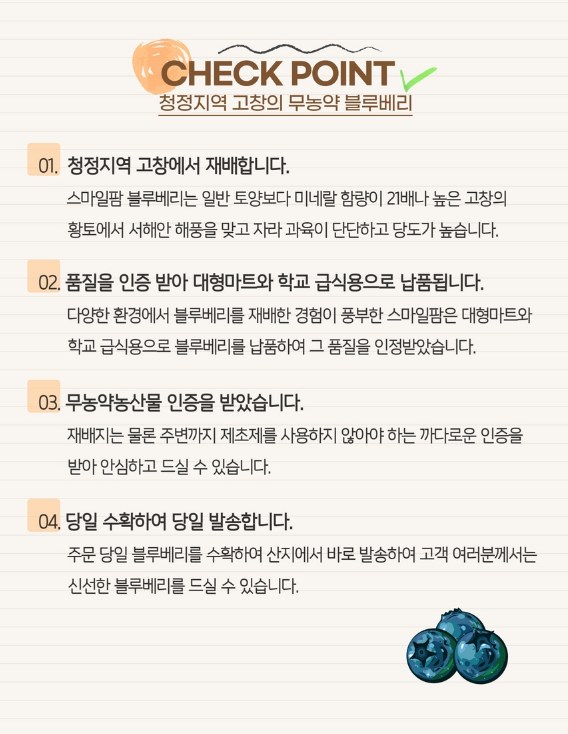 CHECK POINT
청정지역 고창의 무농약 블루베리

01. 청정지역 고창에서 재배합니다.
스마일팜 블루베리는 일반 토양보다 미네랄 함량이 21배나 높은 고창의 황토에서 서해안 해풍을 맞고 자라 과육이 단단하고 당도가 높습니다.

02. 품질을 인증 받아 대형마트와 학교 급식용으로 납품됩니다.
다양한 환경에서 블루베리를 재배한 경험이 풍부한 스마일팜은 대형마트와 학교 급식용으로 블루베리를 납품하여 그 품질을 인정받았습니다.

03. 무농약농산물 인증을 받았습니다.
재배지는 물론 주변까지 제초제를 사용하지 않아야 하는 까다로운 인증을 받아 안심하고 드실 수 있습니다.

04. 당일 수확하여 당일 발송합니다.
주문 당일 블루베리를 수확하여 산지에서 바로 발송하여 고객 여러분께서는 신선한 블루베리를 드실 수 있습니다.